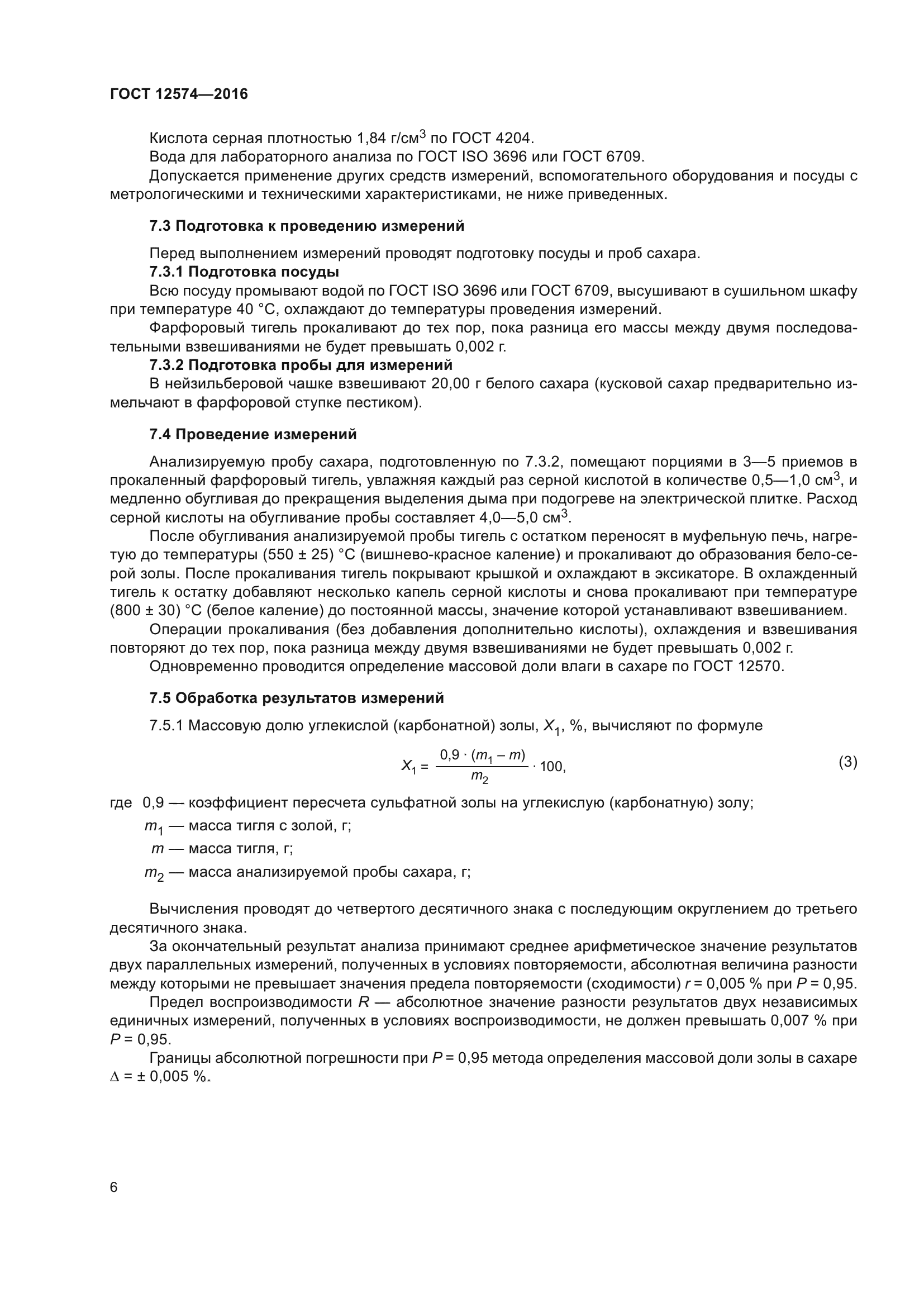 ГОСТ 12574—2016

Кислота серная плотностью 1,84 г/см$^3$ по ГОСТ 4204.

Вода для лабораторного анализа по ГОСТ ISO 3696 или ГОСТ 6709.

Допускается применение других средств измерений, вспомогательного оборудования и посуды с метрологическими и техническими характеристиками, не ниже приведенных.

7.3 Подготовка к проведению измерений

Перед выполнением измерений проводят подготовку посуды и проб сахара.

7.3.1 Подготовка посуды

Всю посуду промывают водой по ГОСТ ISO 3696 или ГОСТ 6709, высушивают в сушильном шкафу при температуре 40 °С, охлаждают до температуры проведения измерений.

Фарфоровый тигель прокаливают до тех пор, пока разница его массы между двумя последовательными взвешиваниями не будет превышать 0,002 г.

7.3.2 Подготовка пробы для измерений

В нейзильберовой чашке взвешивают 20,00 г белого сахара (кусковой сахар предварительно измельчают в фарфоровой ступке пестиком).

7.4 Проведение измерений

Анализируемую пробу сахара, подготовленную по 7.3.2, помещают порциями в 3—5 приемов в прокаленный фарфоровый тигель, увлажняя каждый раз серной кислотой в количестве 0,5—1,0 см$^3$, и медленно обугливая до прекращения выделения дыма при подогреве на электрической плитке. Расход серной кислоты на обугливание пробы составляет 4,0—5,0 см$^3$.

После обугливания анализируемой пробы тигель с остатком переносят в муфельную печь, нагретую до температуры (550 ± 25) °С (вишнево-красное каление) и прокаливают до образования бело-серой золы. После прокаливания тигель покрывают крышкой и охлаждают в эксикаторе. В охлажденный тигель к остатку добавляют несколько капель серной кислоты и снова прокаливают при температуре (800 ± 30) °С (белое каление) до постоянной массы, значение которой устанавливают взвешиванием.

Операции прокаливания (без добавления дополнительно кислоты), охлаждения и взвешивания повторяют до тех пор, пока разница между двумя взвешиваниями не будет превышать 0,002 г.

Одновременно проводится определение массовой доли влаги в сахаре по ГОСТ 12570.

7.5 Обработка результатов измерений

7.5.1 Массовую долю углекислой (карбонатной) золы, $X_1$, %, вычисляют по формуле

$X_1 = \frac{0,9 \cdot (m_1 - m)}{m_2} \cdot 100,$ (3)

где 0,9 — коэффициент пересчета сульфатной золы на углекислую (карбонатную) золу;

$m_1$ — масса тигля с золой, г;

$m$ — масса тигля, г;

$m_2$ — масса анализируемой пробы сахара, г;

Вычисления проводят до четвертого десятичного знака с последующим округлением до третьего десятичного знака.

За окончательный результат анализа принимают среднее арифметическое значение результатов двух параллельных измерений, полученных в условиях повторяемости, абсолютная величина разности между которыми не превышает значения предела повторяемости (сходимости) $r$ = 0,005 % при $P$ = 0,95.

Предел воспроизводимости $R$ — абсолютное значение разности результатов двух независимых единичных измерений, полученных в условиях воспроизводимости, не должен превышать 0,007 % при $P$ = 0,95.

Границы абсолютной погрешности при $P$ = 0,95 метода определения массовой доли золы в сахаре $\Delta$ = ± 0,005 %.

6